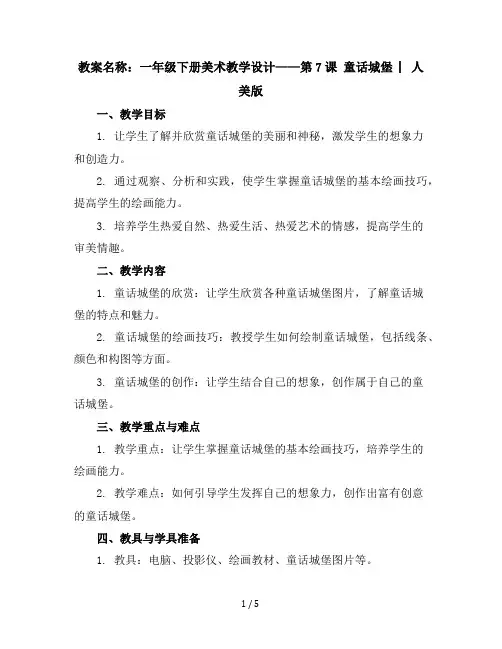 教案名称：一年级下册美术教学设计——第 7 课 童话城堡 | 人美版

一、教学目标

1. 让学生了解并欣赏童话城堡的美丽和神秘，激发学生的想象力和创造力。

2. 通过观察、分析和实践，使学生掌握童话城堡的基本绘画技巧，提高学生的绘画能力。

3. 培养学生热爱自然、热爱生活、热爱艺术的情感，提高学生的审美情趣。

二、教学内容

1. 童话城堡的欣赏：让学生欣赏各种童话城堡图片，了解童话城堡的特点和魅力。

2. 童话城堡的绘画技巧：教授学生如何绘制童话城堡，包括线条、颜色和构图等方面。

3. 童话城堡的创作：让学生结合自己的想象，创作属于自己的童话城堡。

三、教学重点与难点

1. 教学重点：让学生掌握童话城堡的基本绘画技巧，培养学生的绘画能力。

2. 教学难点：如何引导学生发挥自己的想象力，创作出富有创意的童话城堡。

四、教具与学具准备

1. 教具：电脑、投影仪、绘画教材、童话城堡图片等。

1 / 5